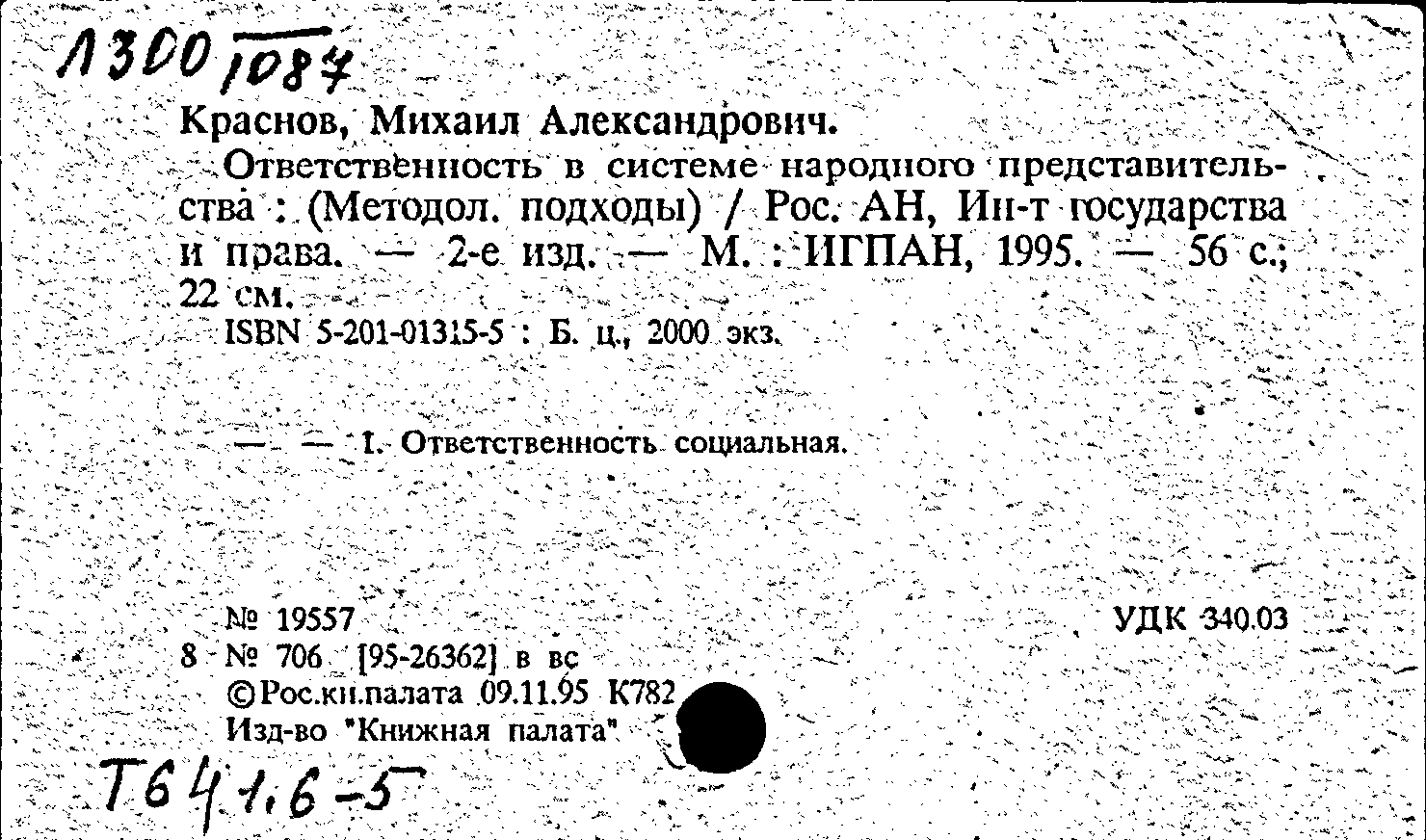 Л300/1087

Краснов, Михаил Александрович.

Ответственность в системе народного представительства : (Методол. подходы) / Рос. АН, Ин-т государства и права. — 2-е изд. — М. : ИГПАН, 1995. — 56 с.; 22 см.

ISBN 5-201-01315-5 : Б. ц., 2000 экз.

— — 1. Ответственность социальная.

№ 19557 УДК 340.03
8 № 706 [95-26362] в вс
©Рос.кн.палата 09.11.95 К782
Изд-во "Книжная палата"

Т641.6-5